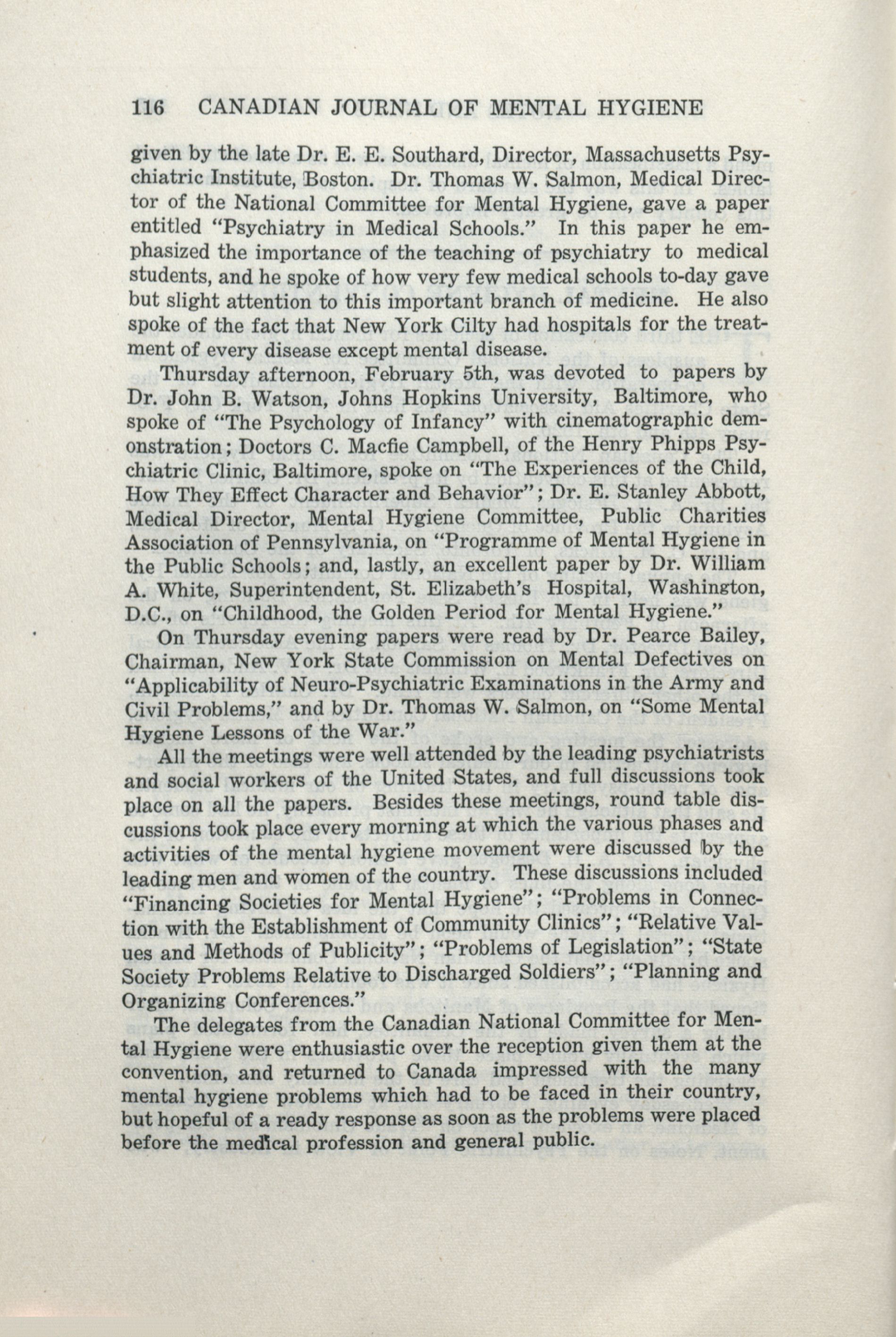 116 CANADIAN JOURNAL OF MENTAL HYGIENE

given by the late Dr. E. E. Southard, Director, Massachusetts Psychiatric Institute, Boston. Dr. Thomas W. Salmon, Medical Director of the National Committee for Mental Hygiene, gave a paper entitled "Psychiatry in Medical Schools." In this paper he emphasized the importance of the teaching of psychiatry to medical students, and he spoke of how very few medical schools to-day gave but slight attention to this important branch of medicine. He also spoke of the fact that New York Cilty had hospitals for the treatment of every disease except mental disease.

Thursday afternoon, February 5th, was devoted to papers by Dr. John B. Watson, Johns Hopkins University, Baltimore, who spoke of "The Psychology of Infancy" with cinematographic demonstration; Doctors C. Macfie Campbell, of the Henry Phipps Psychiatric Clinic, Baltimore, spoke on "The Experiences of the Child, How They Effect Character and Behavior"; Dr. E. Stanley Abbott, Medical Director, Mental Hygiene Committee, Public Charities Association of Pennsylvania, on "Programme of Mental Hygiene in the Public Schools; and, lastly, an excellent paper by Dr. William A. White, Superintendent, St. Elizabeth's Hospital, Washington, D.C., on "Childhood, the Golden Period for Mental Hygiene."

On Thursday evening papers were read by Dr. Pearce Bailey, Chairman, New York State Commission on Mental Defectives on "Applicability of Neuro-Psychiatric Examinations in the Army and Civil Problems," and by Dr. Thomas W. Salmon, on "Some Mental Hygiene Lessons of the War."

All the meetings were well attended by the leading psychiatrists and social workers of the United States, and full discussions took place on all the papers. Besides these meetings, round table discussions took place every morning at which the various phases and activities of the mental hygiene movement were discussed by the leading men and women of the country. These discussions included "Financing Societies for Mental Hygiene"; "Problems in Connection with the Establishment of Community Clinics"; "Relative Values and Methods of Publicity"; "Problems of Legislation"; "State Society Problems Relative to Discharged Soldiers"; "Planning and Organizing Conferences."

The delegates from the Canadian National Committee for Mental Hygiene were enthusiastic over the reception given them at the convention, and returned to Canada impressed with the many mental hygiene problems which had to be faced in their country, but hopeful of a ready response as soon as the problems were placed before the medical profession and general public.